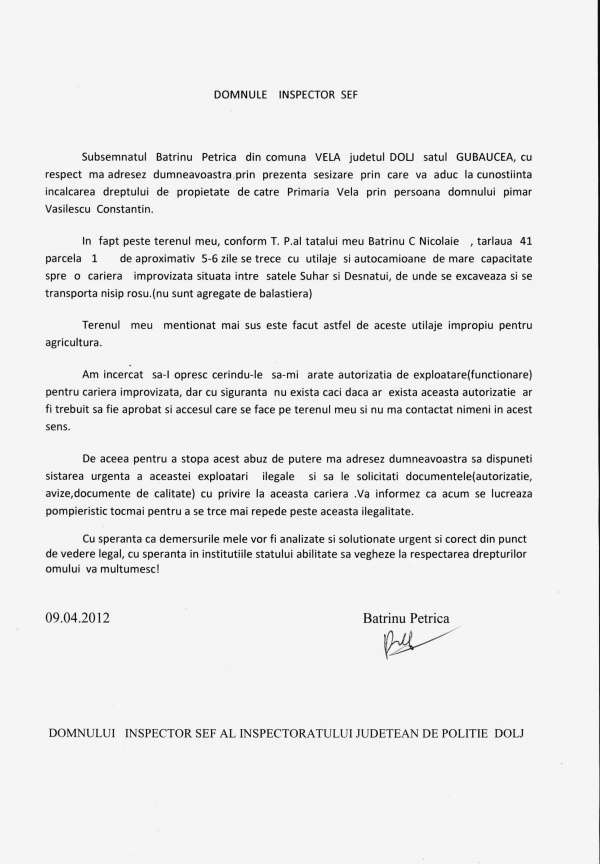 DOMNULE INSPECTOR SEF

Subsemnatul Batrinu Petrica din comuna VELA judetul DOLJ satul GUBAUCEA, cu respect ma adresez dumneavoastra prin prezenta sesizare prin care va aduc la cunostiinta incalcarea dreptului de propietate de catre Primaria Vela prin persoana domnului pimar Vasilescu Constantin.

In fapt peste terenul meu, conform T. P.al tatalui meu Batrinu C Nicolaie , tarlaua 41 parcela 1 de aproximativ 5-6 zile se trece cu utilaje si autocamioane de mare capacitate spre o cariera improvizata situata intre satele Suhar si Desnatui, de unde se excaveaza si se transporta nisip rosu.(nu sunt agregate de balastiera)

Terenul meu mentionat mai sus este facut astfel de aceste utilaje impropiu pentru agricultura.

Am incercat sa-l opresc cerindu-le sa-mi arate autorizatia de exploatare(functionare) pentru cariera improvizata, dar cu siguranta nu exista caci daca ar exista aceasta autorizatie ar fi trebuit sa fie aprobat si accesul care se face pe terenul meu si nu ma contactat nimeni in acest sens.

De aceea pentru a stopa acest abuz de putere ma adresez dumneavoastra sa dispuneti sistarea urgenta a aceastei exploatari ilegale si sa le solicitati documentele(autorizatie, avize,documente de calitate) cu privire la aceasta cariera .Va informez ca acum se lucreaza pompieristic tocmai pentru a se trce mai repede peste aceasta ilegalitate.

Cu speranta ca demersurile mele vor fi analizate si solutionate urgent si corect din punct de vedere legal, cu speranta in institutiile statului abilitate sa vegheze la respectarea drepturilor omului va multumesc!

09.04.2012

Batrinu Petrica

DOMNULUI INSPECTOR SEF AL INSPECTORATULUI JUDETEAN DE POLITIE DOLJ